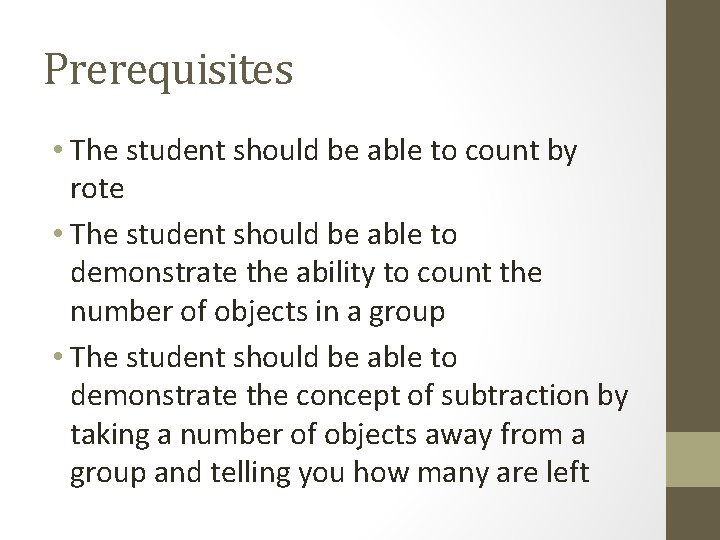 Prerequisites

• The student should be able to count by rote
• The student should be able to demonstrate the ability to count the number of objects in a group
• The student should be able to demonstrate the concept of subtraction by taking a number of objects away from a group and telling you how many are left